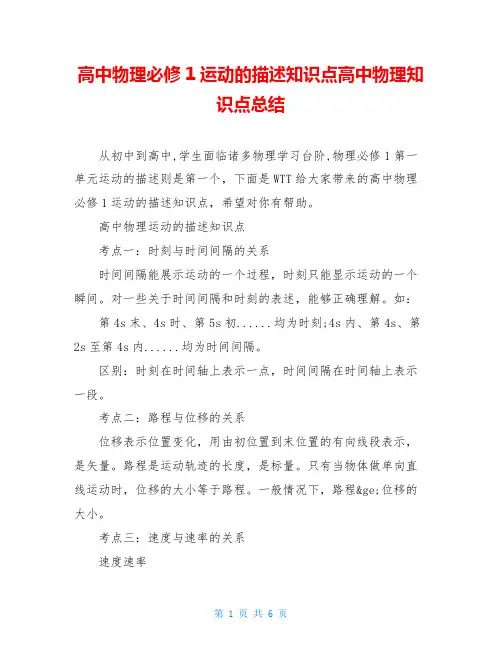 高中物理必修 1 运动的描述知识点高中物理知识点总结

从初中到高中,学生面临诸多物理学习台阶,物理必修 1 第一单元运动的描述则是第一个，下面是 WTT 给大家带来的高中物理必修 1 运动的描述知识点，希望对你有帮助。

高中物理运动的描述知识点

考点一：时刻与时间间隔的关系

时间间隔能展示运动的一个过程，时刻只能显示运动的一个瞬间。对一些关于时间间隔和时刻的表述，能够正确理解。如：

第 4s 末、4s 时、第 5s 初......均为时刻;4s 内、第 4s、第 2s 至第 4s 内......均为时间间隔。

区别：时刻在时间轴上表示一点，时间间隔在时间轴上表示一段。

考点二：路程与位移的关系

位移表示位置变化，用由初位置到末位置的有向线段表示，是矢量。路程是运动轨迹的长度，是标量。只有当物体做单向直线运动时，位移的大小等于路程。一般情况下，路程&ge;位移的大小。

考点三：速度与速率的关系

速度速率

第 1 页 共 6 页